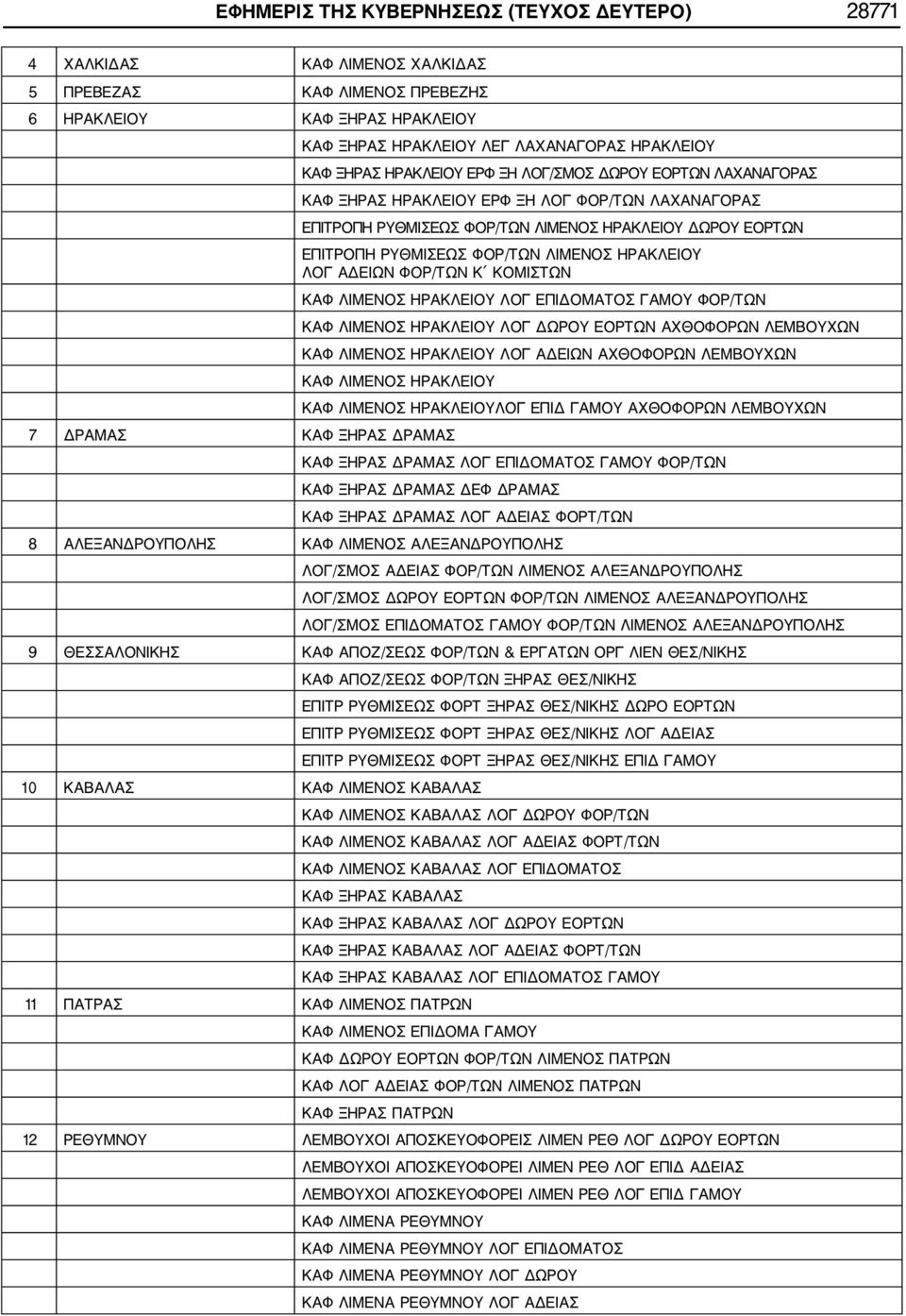 ΕΦΗΜΕΡΙΣ ΤΗΣ ΚΥΒΕΡΝΗΣΕΩΣ (ΤΕΥΧΟΣ ΔΕΥΤΕΡΟ) 28771

| | | |
|---|---|---|
| 4 | ΧΑΛΚΙΔΑΣ | ΚΑΦ ΛΙΜΕΝΟΣ ΧΑΛΚΙΔΑΣ |
| 5 | ΠΡΕΒΕΖΑΣ | ΚΑΦ ΛΙΜΕΝΟΣ ΠΡΕΒΕΖΗΣ |
| 6 | ΗΡΑΚΛΕΙΟΥ | ΚΑΦ ΞΗΡΑΣ ΗΡΑΚΛΕΙΟΥ |
| | | ΚΑΦ ΞΗΡΑΣ ΗΡΑΚΛΕΙΟΥ ΛΕΓ ΛΑΧΑΝΑΓΟΡΑΣ ΗΡΑΚΛΕΙΟΥ |
| | | ΚΑΦ ΞΗΡΑΣ ΗΡΑΚΛΕΙΟΥ ΕΡΦ ΞΗ ΛΟΓ/ΣΜΟΣ ΔΩΡΟΥ ΕΟΡΤΩΝ ΛΑΧΑΝΑΓΟΡΑΣ |
| | | ΚΑΦ ΞΗΡΑΣ ΗΡΑΚΛΕΙΟΥ ΕΡΦ ΞΗ ΛΟΓ ΦΟΡ/ΤΩΝ ΛΑΧΑΝΑΓΟΡΑΣ |
| | | ΕΠΙΤΡΟΠΗ ΡΥΘΜΙΣΕΩΣ ΦΟΡ/ΤΩΝ ΛΙΜΕΝΟΣ ΗΡΑΚΛΕΙΟΥ ΔΩΡΟΥ ΕΟΡΤΩΝ |
| | | ΕΠΙΤΡΟΠΗ ΡΥΘΜΙΣΕΩΣ ΦΟΡ/ΤΩΝ ΛΙΜΕΝΟΣ ΗΡΑΚΛΕΙΟΥ ΛΟΓ ΑΔΕΙΩΝ ΦΟΡ/ΤΩΝ Κ΄ ΚΟΜΙΣΤΩΝ |
| | | ΚΑΦ ΛΙΜΕΝΟΣ ΗΡΑΚΛΕΙΟΥ ΛΟΓ ΕΠΙΔΟΜΑΤΟΣ ΓΑΜΟΥ ΦΟΡ/ΤΩΝ |
| | | ΚΑΦ ΛΙΜΕΝΟΣ ΗΡΑΚΛΕΙΟΥ ΛΟΓ ΔΩΡΟΥ ΕΟΡΤΩΝ ΑΧΘΟΦΟΡΩΝ ΛΕΜΒΟΥΧΩΝ |
| | | ΚΑΦ ΛΙΜΕΝΟΣ ΗΡΑΚΛΕΙΟΥ ΛΟΓ ΑΔΕΙΩΝ ΑΧΘΟΦΟΡΩΝ ΛΕΜΒΟΥΧΩΝ |
| | | ΚΑΦ ΛΙΜΕΝΟΣ ΗΡΑΚΛΕΙΟΥ |
| | | ΚΑΦ ΛΙΜΕΝΟΣ ΗΡΑΚΛΕΙΟΥΛΟΓ ΕΠΙΔ ΓΑΜΟΥ ΑΧΘΟΦΟΡΩΝ ΛΕΜΒΟΥΧΩΝ |
| 7 | ΔΡΑΜΑΣ | ΚΑΦ ΞΗΡΑΣ ΔΡΑΜΑΣ |
| | | ΚΑΦ ΞΗΡΑΣ ΔΡΑΜΑΣ ΛΟΓ ΕΠΙΔΟΜΑΤΟΣ ΓΑΜΟΥ ΦΟΡ/ΤΩΝ |
| | | ΚΑΦ ΞΗΡΑΣ ΔΡΑΜΑΣ ΔΕΦ ΔΡΑΜΑΣ |
| | | ΚΑΦ ΞΗΡΑΣ ΔΡΑΜΑΣ ΛΟΓ ΑΔΕΙΑΣ ΦΟΡΤ/ΤΩΝ |
| 8 | ΑΛΕΞΑΝΔΡΟΥΠΟΛΗΣ | ΚΑΦ ΛΙΜΕΝΟΣ ΑΛΕΞΑΝΔΡΟΥΠΟΛΗΣ |
| | | ΛΟΓ/ΣΜΟΣ ΑΔΕΙΑΣ ΦΟΡ/ΤΩΝ ΛΙΜΕΝΟΣ ΑΛΕΞΑΝΔΡΟΥΠΟΛΗΣ |
| | | ΛΟΓ/ΣΜΟΣ ΔΩΡΟΥ ΕΟΡΤΩΝ ΦΟΡ/ΤΩΝ ΛΙΜΕΝΟΣ ΑΛΕΞΑΝΔΡΟΥΠΟΛΗΣ |
| | | ΛΟΓ/ΣΜΟΣ ΕΠΙΔΟΜΑΤΟΣ ΓΑΜΟΥ ΦΟΡ/ΤΩΝ ΛΙΜΕΝΟΣ ΑΛΕΞΑΝΔΡΟΥΠΟΛΗΣ |
| 9 | ΘΕΣΣΑΛΟΝΙΚΗΣ | ΚΑΦ ΑΠΟΖ/ΣΕΩΣ ΦΟΡ/ΤΩΝ & ΕΡΓΑΤΩΝ ΟΡΓ ΛΙΕΝ ΘΕΣ/ΝΙΚΗΣ |
| | | ΚΑΦ ΑΠΟΖ/ΣΕΩΣ ΦΟΡ/ΤΩΝ ΞΗΡΑΣ ΘΕΣ/ΝΙΚΗΣ |
| | | ΕΠΙΤΡ ΡΥΘΜΙΣΕΩΣ ΦΟΡΤ ΞΗΡΑΣ ΘΕΣ/ΝΙΚΗΣ ΔΩΡΟ ΕΟΡΤΩΝ |
| | | ΕΠΙΤΡ ΡΥΘΜΙΣΕΩΣ ΦΟΡΤ ΞΗΡΑΣ ΘΕΣ/ΝΙΚΗΣ ΛΟΓ ΑΔΕΙΑΣ |
| | | ΕΠΙΤΡ ΡΥΘΜΙΣΕΩΣ ΦΟΡΤ ΞΗΡΑΣ ΘΕΣ/ΝΙΚΗΣ ΕΠΙΔ ΓΑΜΟΥ |
| 10 | ΚΑΒΑΛΑΣ | ΚΑΦ ΛΙΜΕΝΟΣ ΚΑΒΑΛΑΣ |
| | | ΚΑΦ ΛΙΜΕΝΟΣ ΚΑΒΑΛΑΣ ΛΟΓ ΔΩΡΟΥ ΦΟΡ/ΤΩΝ |
| | | ΚΑΦ ΛΙΜΕΝΟΣ ΚΑΒΑΛΑΣ ΛΟΓ ΑΔΕΙΑΣ ΦΟΡΤ/ΤΩΝ |
| | | ΚΑΦ ΛΙΜΕΝΟΣ ΚΑΒΑΛΑΣ ΛΟΓ ΕΠΙΔΟΜΑΤΟΣ |
| | | ΚΑΦ ΞΗΡΑΣ ΚΑΒΑΛΑΣ |
| | | ΚΑΦ ΞΗΡΑΣ ΚΑΒΑΛΑΣ ΛΟΓ ΔΩΡΟΥ ΕΟΡΤΩΝ |
| | | ΚΑΦ ΞΗΡΑΣ ΚΑΒΑΛΑΣ ΛΟΓ ΑΔΕΙΑΣ ΦΟΡΤ/ΤΩΝ |
| | | ΚΑΦ ΞΗΡΑΣ ΚΑΒΑΛΑΣ ΛΟΓ ΕΠΙΔΟΜΑΤΟΣ ΓΑΜΟΥ |
| 11 | ΠΑΤΡΑΣ | ΚΑΦ ΛΙΜΕΝΟΣ ΠΑΤΡΩΝ |
| | | ΚΑΦ ΛΙΜΕΝΟΣ ΕΠΙΔΟΜΑ ΓΑΜΟΥ |
| | | ΚΑΦ ΔΩΡΟΥ ΕΟΡΤΩΝ ΦΟΡ/ΤΩΝ ΛΙΜΕΝΟΣ ΠΑΤΡΩΝ |
| | | ΚΑΦ ΛΟΓ ΑΔΕΙΑΣ ΦΟΡ/ΤΩΝ ΛΙΜΕΝΟΣ ΠΑΤΡΩΝ |
| | | ΚΑΦ ΞΗΡΑΣ ΠΑΤΡΩΝ |
| 12 | ΡΕΘΥΜΝΟΥ | ΛΕΜΒΟΥΧΟΙ ΑΠΟΣΚΕΥΟΦΟΡΕΙΣ ΛΙΜΕΝ ΡΕΘ ΛΟΓ ΔΩΡΟΥ ΕΟΡΤΩΝ |
| | | ΛΕΜΒΟΥΧΟΙ ΑΠΟΣΚΕΥΟΦΟΡΕΙ ΛΙΜΕΝ ΡΕΘ ΛΟΓ ΕΠΙΔ ΑΔΕΙΑΣ |
| | | ΛΕΜΒΟΥΧΟΙ ΑΠΟΣΚΕΥΟΦΟΡΕΙ ΛΙΜΕΝ ΡΕΘ ΛΟΓ ΕΠΙΔ ΓΑΜΟΥ |
| | | ΚΑΦ ΛΙΜΕΝΑ ΡΕΘΥΜΝΟΥ |
| | | ΚΑΦ ΛΙΜΕΝΑ ΡΕΘΥΜΝΟΥ ΛΟΓ ΕΠΙΔΟΜΑΤΟΣ |
| | | ΚΑΦ ΛΙΜΕΝΑ ΡΕΘΥΜΝΟΥ ΛΟΓ ΔΩΡΟΥ |
| | | ΚΑΦ ΛΙΜΕΝΑ ΡΕΘΥΜΝΟΥ ΛΟΓ ΑΔΕΙΑΣ |